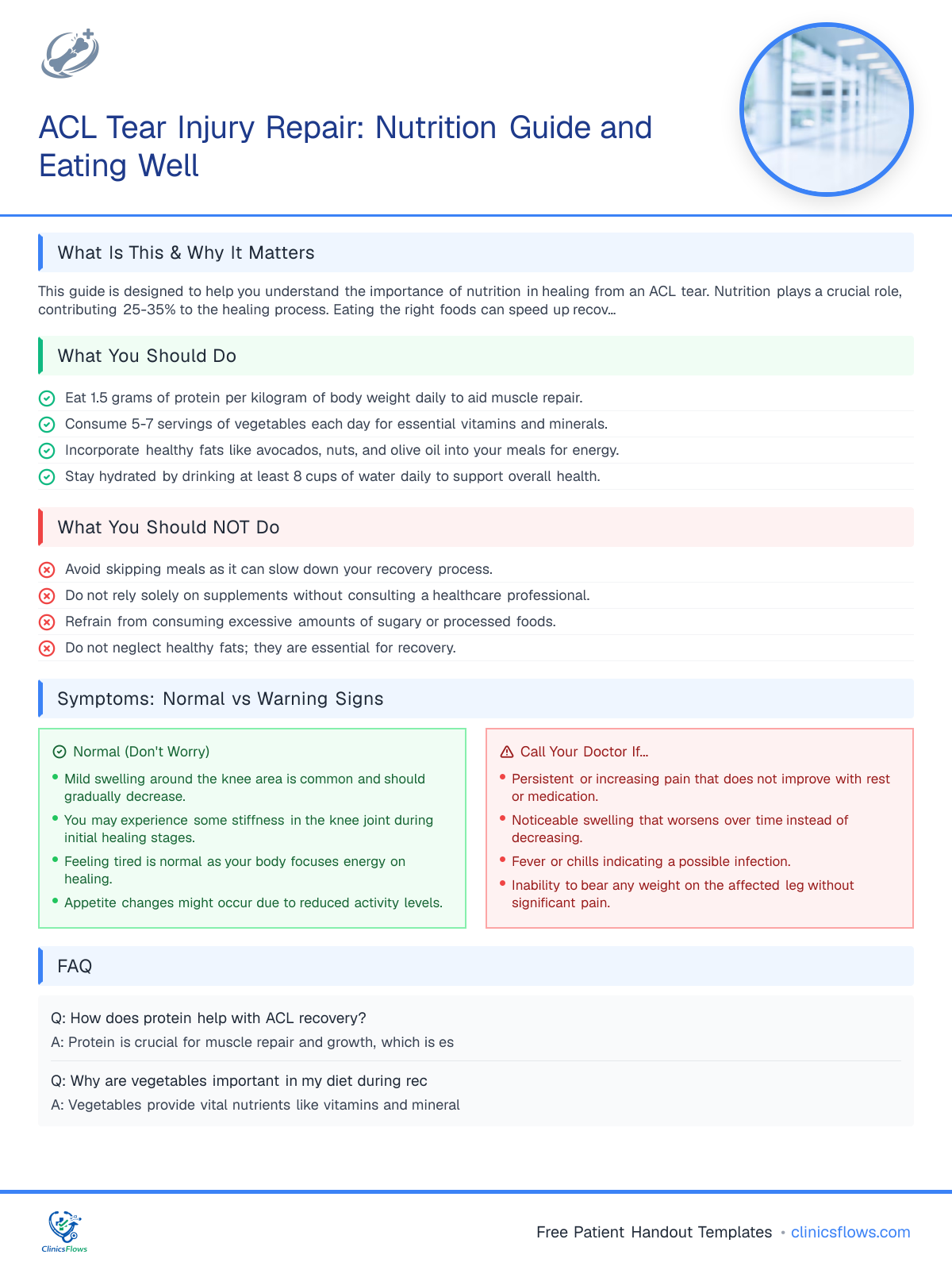 ACL Tear Injury Repair: Nutrition Guide and Eating Well

What Is This & Why It Matters

This guide is designed to help you understand the importance of nutrition in healing from an ACL tear. Nutrition plays a crucial role, contributing 25-35% to the healing process. Eating the right foods can speed up recov...

What You Should Do

Eat 1.5 grams of protein per kilogram of body weight daily to aid muscle repair.

Consume 5-7 servings of vegetables each day for essential vitamins and minerals.

Incorporate healthy fats like avocados, nuts, and olive oil into your meals for energy.

Stay hydrated by drinking at least 8 cups of water daily to support overall health.

What You Should NOT Do

Avoid skipping meals as it can slow down your recovery process.

Do not rely solely on supplements without consulting a healthcare professional.

Refrain from consuming excessive amounts of sugary or processed foods.

Do not neglect healthy fats; they are essential for recovery.

Symptoms: Normal vs Warning Signs

Normal (Don't Worry)

• Mild swelling around the knee area is common and should gradually decrease.
• You may experience some stiffness in the knee joint during initial healing stages.
• Feeling tired is normal as your body focuses energy on healing.
• Appetite changes might occur due to reduced activity levels.

Call Your Doctor If...

• Persistent or increasing pain that does not improve with rest or medication.
• Noticeable swelling that worsens over time instead of decreasing.
• Fever or chills indicating a possible infection.
• Inability to bear any weight on the affected leg without significant pain.

FAQ

Q: How does protein help with ACL recovery?

A: Protein is crucial for muscle repair and growth, which is es

Q: Why are vegetables important in my diet during rec

A: Vegetables provide vital nutrients like vitamins and mineral

ClinicsFlows

Free Patient Handout Templates • clinicsflows.com